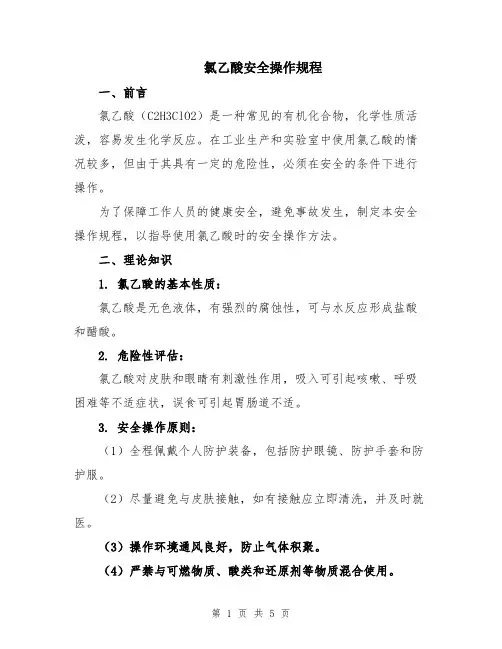 氯乙酸安全操作规程

一、前言

氯乙酸（C2H3ClO2）是一种常见的有机化合物，化学性质活泼，容易发生化学反应。在工业生产和实验室中使用氯乙酸的情况较多，但由于其具有一定的危险性，必须在安全的条件下进行操作。

为了保障工作人员的健康安全，避免事故发生，制定本安全操作规程，以指导使用氯乙酸时的安全操作方法。

二、理论知识

1. 氯乙酸的基本性质：

氯乙酸是无色液体，有强烈的腐蚀性，可与水反应形成盐酸和醋酸。

2. 危险性评估：

氯乙酸对皮肤和眼睛有刺激性作用，吸入可引起咳嗽、呼吸困难等不适症状，误食可引起胃肠道不适。

3. 安全操作原则：

（1）全程佩戴个人防护装备，包括防护眼镜、防护手套和防护服。

（2）尽量避免与皮肤接触，如有接触应立即清洗，并及时就医。

（3）操作环境通风良好，防止气体积聚。

（4）严禁与可燃物质、酸类和还原剂等物质混合使用。

第 1 页 共 5 页